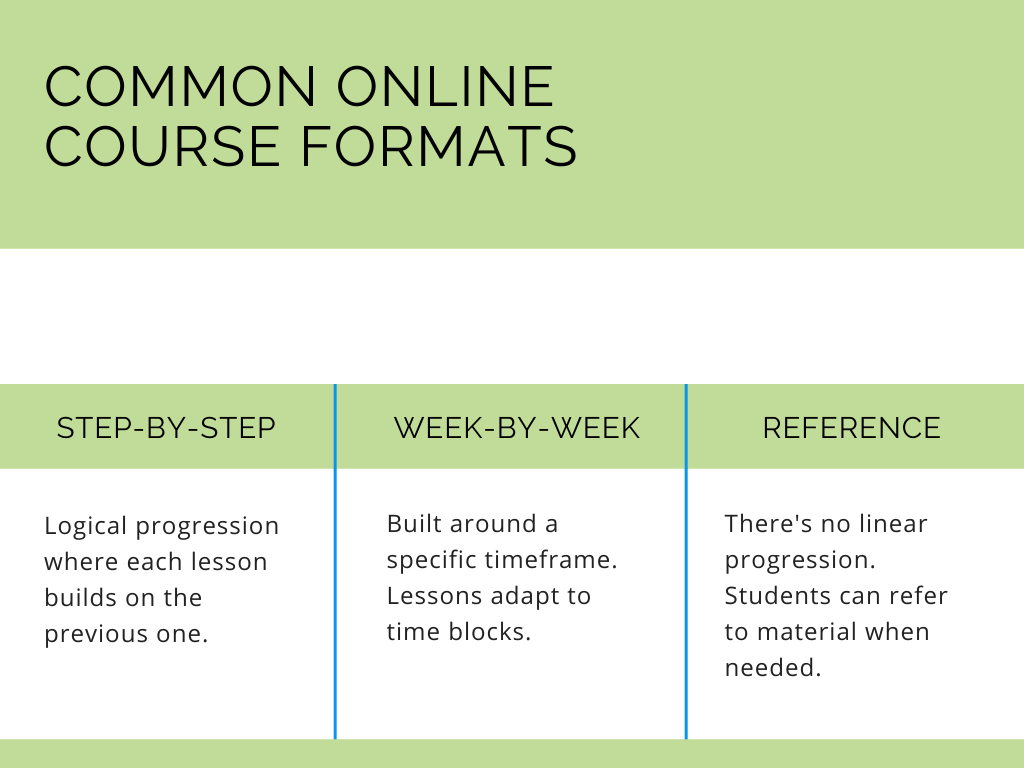 COMMON ONLINE COURSE FORMATS

| STEP-BY-STEP | WEEK-BY-WEEK | REFERENCE |
|---|---|---|
| Logical progression where each lesson builds on the previous one. | Built around a specific timeframe. Lessons adapt to time blocks. | There's no linear progression. Students can refer to material when needed. |